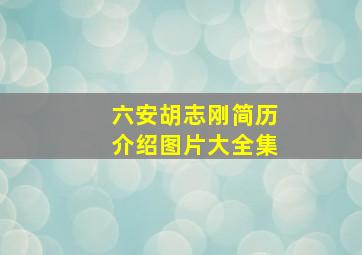 六安胡志刚简历
介绍图片大全集